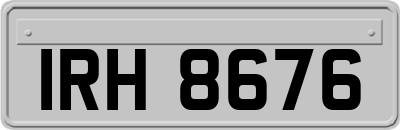 IRH 8676